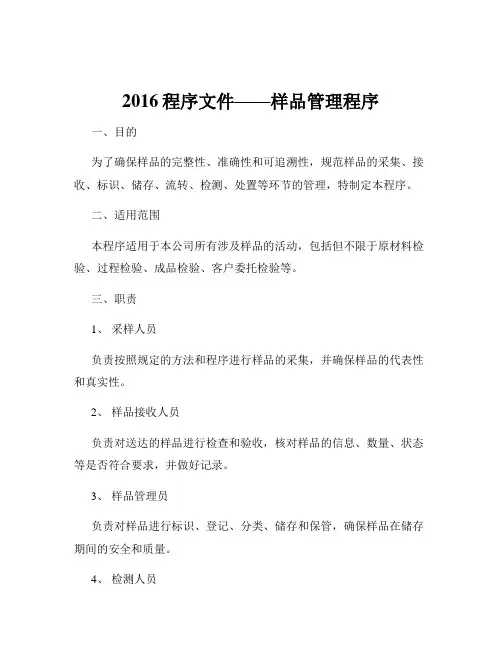 2016 程序文件——样品管理程序

一、目的

为了确保样品的完整性、准确性和可追溯性，规范样品的采集、接收、标识、储存、流转、检测、处置等环节的管理，特制定本程序。

二、适用范围

本程序适用于本公司所有涉及样品的活动，包括但不限于原材料检验、过程检验、成品检验、客户委托检验等。

三、职责

1、 采样人员

负责按照规定的方法和程序进行样品的采集，并确保样品的代表性和真实性。

2、 样品接收人员

负责对送达的样品进行检查和验收，核对样品的信息、数量、状态等是否符合要求，并做好记录。

3、 样品管理员

负责对样品进行标识、登记、分类、储存和保管，确保样品在储存期间的安全和质量。

4、 检测人员